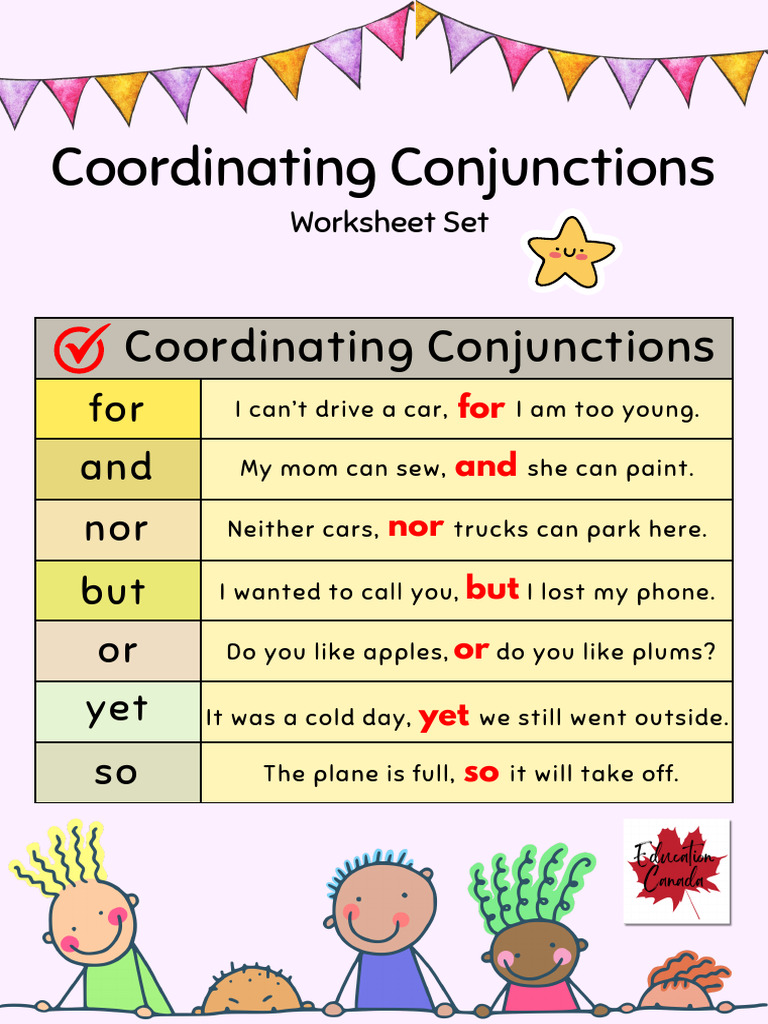 Coordinating Conjunctions
Worksheet Set

| Coordinating Conjunctions | |
|---|---|
| for | I can't drive a car, for I am too young. |
| and | My mom can sew, and she can paint. |
| nor | Neither cars, nor trucks can park here. |
| but | I wanted to call you, but I lost my phone. |
| or | Do you like apples, or do you like plums? |
| yet | It was a cold day, yet we still went outside. |
| so | The plane is full, so it will take off. |

Education Canada